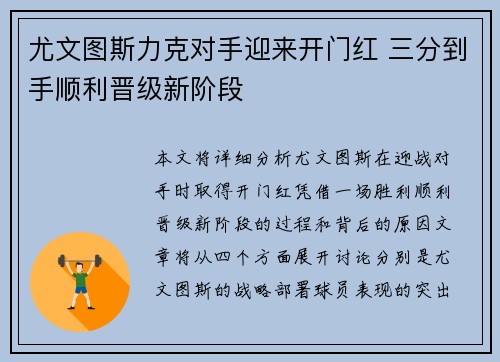 尤文图斯力克对手迎来开门红 三分到手顺利晋级新阶段

本文将详细分析尤文图斯在迎战对手时取得开门红凭借一场胜利顺利晋级新阶段的过程和背后的原因文章将从四个方面展开讨论分别是尤文图斯的战略部署球员表现的突出